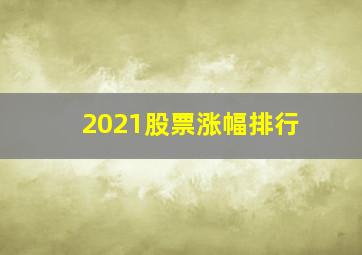 2021股票涨幅排行